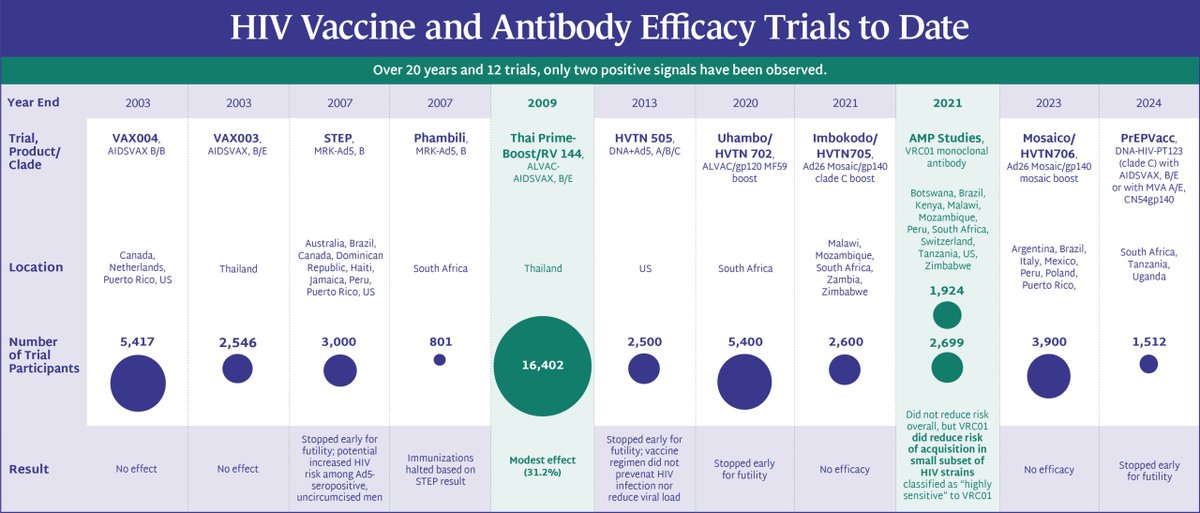 HIV Vaccine and Antibody Efficacy Trials to Date

Over 20 years and 12 trials, only two positive signals have been observed.

| Year End | 2003 | 2003 | 2007 | 2007 | 2009 | 2013 | 2020 | 2021 | 2021 | 2023 | 2024 |
|---|---|---|---|---|---|---|---|---|---|---|---|
| Trial, Product/ Clade | VAX004, AIDSVAX B/B | VAX003, AIDSVAX, B/E | STEP, MRK-Ad5, B | Phambili, MRK-Ad5, B | Thai Prime-Boost/RV 144, ALVAC-AIDSVAX, B/E | HVTN 505, DNA+Ad5, A/B/C | Uhambo/ HVTN 702, ALVAC/gp120 MF59 boost | Imbokodo/ HVTN705, Ad26 Mosaic/gp140 clade C boost | AMP Studies, VRC01 monoclonal antibody | Mosaico/ HVTN706, Ad26 Mosaic/gp140 mosaic boost | PrEPVacc, DNA-HIV-PT123 (clade C) with AIDSVAX, B/E or with MVA A/E, CN54gp140 |
| Location | Canada, Netherlands, Puerto Rico, US | Thailand | Australia, Brazil, Canada, Dominican Republic, Haiti, Jamaica, Peru, Puerto Rico, US | South Africa | Thailand | US | South Africa | Malawi, Mozambique, South Africa, Zambia, Zimbabwe | Botswana, Brazil, Kenya, Malawi, Mozambique, Peru, South Africa, Switzerland, Tanzania, US, Zimbabwe | Argentina, Brazil, Italy, Mexico, Peru, Poland, Puerto Rico, | South Africa, Tanzania, Uganda |
| Number of Trial Participants | 5,417 | 2,546 | 3,000 | 801 | 16,402 | 2,500 | 5,400 | 2,600 | 1,924 2,699 | 3,900 | 1,512 |
| Result | No effect | No effect | Stopped early for futility; potential increased HIV risk among Ad5-seropositive, uncircumcised men | Immunizations halted based on STEP result | Modest effect (31.2%) | Stopped early for futility; vaccine regimen did not prevenat HIV infection nor reduce viral load | Stopped early for futility | No efficacy | Did not reduce risk overall, but VRC01 did reduce risk of acquisition in small subset of HIV strains classified as "highly sensitive" to VRC01 | No efficacy | Stopped early for futility |